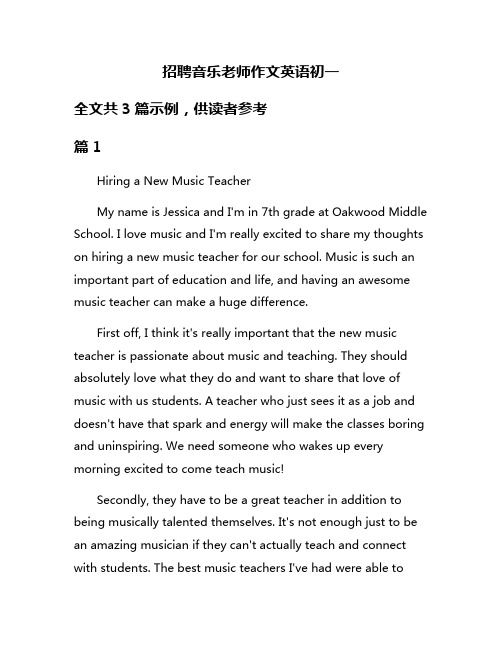 招聘音乐老师作文英语初一

全文共 3 篇示例，供读者参考

篇 1

Hiring a New Music Teacher

My name is Jessica and I'm in 7th grade at Oakwood Middle School. I love music and I'm really excited to share my thoughts on hiring a new music teacher for our school. Music is such an important part of education and life, and having an awesome music teacher can make a huge difference.

First off, I think it's really important that the new music teacher is passionate about music and teaching. They should absolutely love what they do and want to share that love of music with us students. A teacher who just sees it as a job and doesn't have that spark and energy will make the classes boring and uninspiring. We need someone who wakes up every morning excited to come teach music!

Secondly, they have to be a great teacher in addition to being musically talented themselves. It's not enough just to be an amazing musician if they can't actually teach and connect with students. The best music teachers I've had were able to